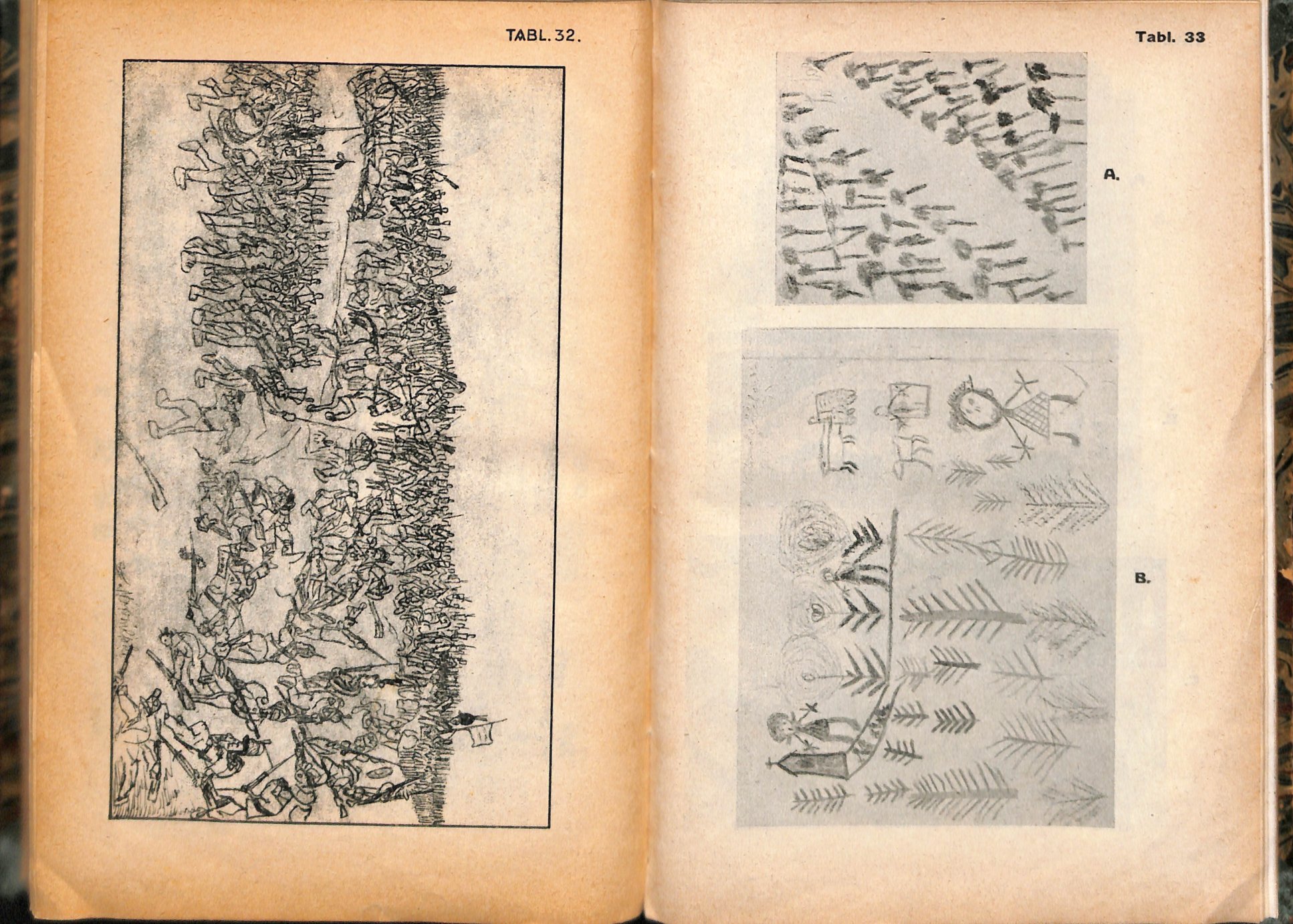 TABL. 32.

Tabl. 33

A.

B.